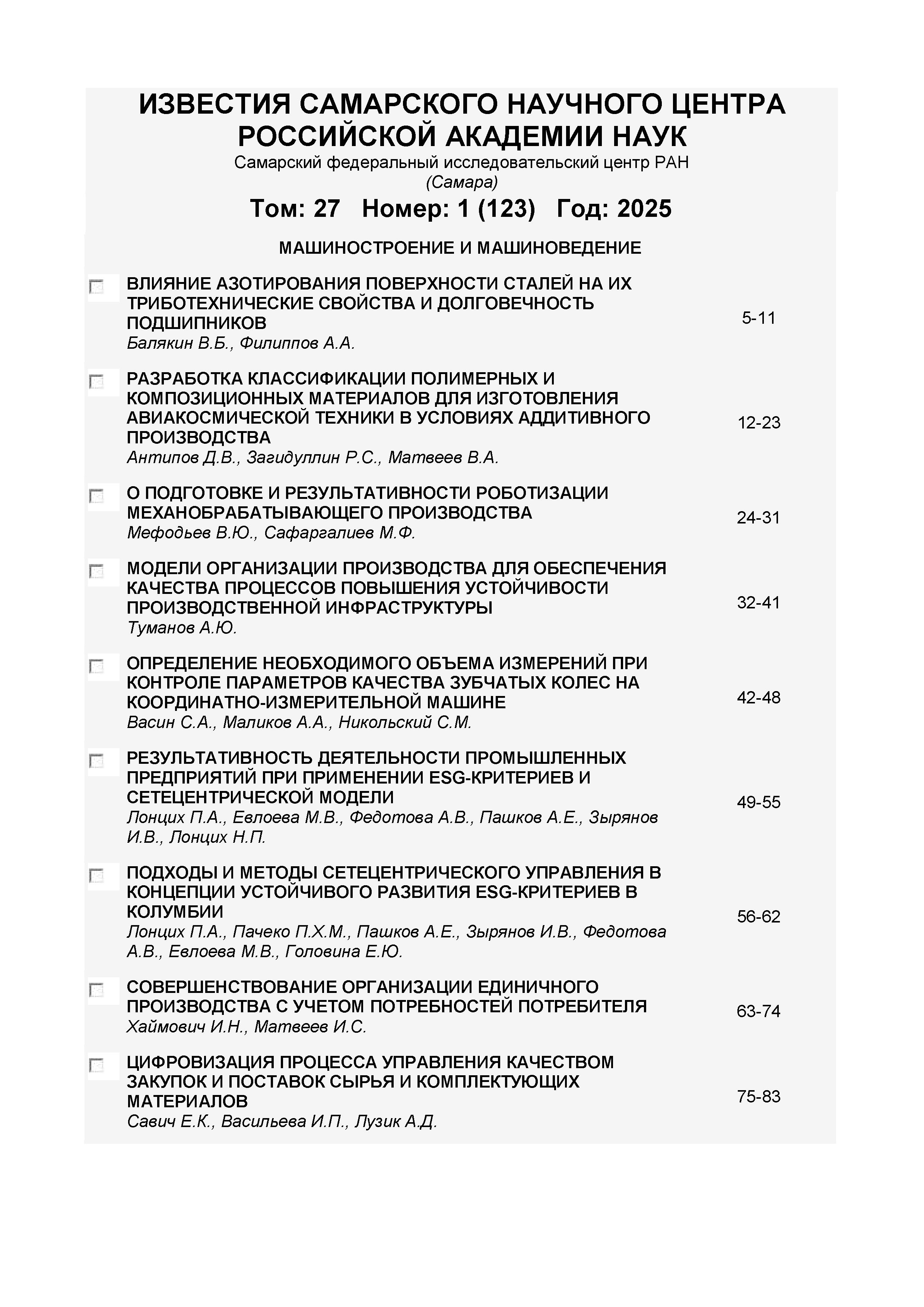 ИЗВЕСТИЯ САМАРСКОГО НАУЧНОГО ЦЕНТРА РОССИЙСКОЙ АКАДЕМИИ НАУК
Самарский федеральный исследовательский центр РАН
(Самара)

Том: 27 Номер: 1 (123) Год: 2025

МАШИНОСТРОЕНИЕ И МАШИНОВЕДЕНИЕ

ВЛИЯНИЕ АЗОТИРОВАНИЯ ПОВЕРХНОСТИ СТАЛЕЙ НА ИХ ТРИБОТЕХНИЧЕСКИЕ СВОЙСТВА И ДОЛГОВЕЧНОСТЬ ПОДШИПНИКОВ
Балякин В.Б., Филиппов А.А.
5-11

РАЗРАБОТКА КЛАССИФИКАЦИИ ПОЛИМЕРНЫХ И КОМПОЗИЦИОННЫХ МАТЕРИАЛОВ ДЛЯ ИЗГОТОВЛЕНИЯ АВИАКОСМИЧЕСКОЙ ТЕХНИКИ В УСЛОВИЯХ АДДИТИВНОГО ПРОИЗВОДСТВА
Антипов Д.В., Загидуллин Р.С., Матвеев В.А.
12-23

О ПОДГОТОВКЕ И РЕЗУЛЬТАТИВНОСТИ РОБОТИЗАЦИИ МЕХАНОБРАБАТЫВАЮЩЕГО ПРОИЗВОДСТВА
Мефодьев В.Ю., Сафаргалиев М.Ф.
24-31

МОДЕЛИ ОРГАНИЗАЦИИ ПРОИЗВОДСТВА ДЛЯ ОБЕСПЕЧЕНИЯ КАЧЕСТВА ПРОЦЕССОВ ПОВЫШЕНИЯ УСТОЙЧИВОСТИ ПРОИЗВОДСТВЕННОЙ ИНФРАСТРУКТУРЫ
Туманов А.Ю.
32-41

ОПРЕДЕЛЕНИЕ НЕОБХОДИМОГО ОБЪЕМА ИЗМЕРЕНИЙ ПРИ КОНТРОЛЕ ПАРАМЕТРОВ КАЧЕСТВА ЗУБЧАТЫХ КОЛЕС НА КООРДИНАТНО-ИЗМЕРИТЕЛЬНОЙ МАШИНЕ
Васин С.А., Маликов А.А., Никольский С.М.
42-48

РЕЗУЛЬТАТИВНОСТЬ ДЕЯТЕЛЬНОСТИ ПРОМЫШЛЕННЫХ ПРЕДПРИЯТИЙ ПРИ ПРИМЕНЕНИИ ESG-КРИТЕРИЕВ И СЕТЕЦЕНТРИЧЕСКОЙ МОДЕЛИ
Лонцих П.А., Евлоева М.В., Федотова А.В., Пашков А.Е., Зырянов И.В., Лонцих Н.П.
49-55

ПОДХОДЫ И МЕТОДЫ СЕТЕЦЕНТРИЧЕСКОГО УПРАВЛЕНИЯ В КОНЦЕПЦИИ УСТОЙЧИВОГО РАЗВИТИЯ ESG-КРИТЕРИЕВ В КОЛУМБИИ
Лонцих П.А., Пачеко П.Х.М., Пашков А.Е., Зырянов И.В., Федотова А.В., Евлоева М.В., Головина Е.Ю.
56-62

СОВЕРШЕНСТВОВАНИЕ ОРГАНИЗАЦИИ ЕДИНИЧНОГО ПРОИЗВОДСТВА С УЧЕТОМ ПОТРЕБНОСТЕЙ ПОТРЕБИТЕЛЯ
Хаймович И.Н., Матвеев И.С.
63-74

ЦИФРОВИЗАЦИЯ ПРОЦЕССА УПРАВЛЕНИЯ КАЧЕСТВОМ ЗАКУПОК И ПОСТАВОК СЫРЬЯ И КОМПЛЕКТУЮЩИХ МАТЕРИАЛОВ
Савич Е.К., Васильева И.П., Лузик А.Д.
75-83